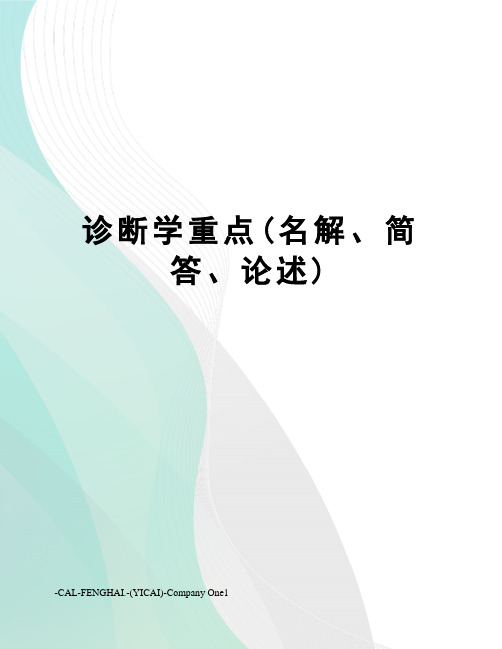 诊断学重点（名解、简答、论述）

-CAL-FENGHAI.-(YICAI)-Company One1